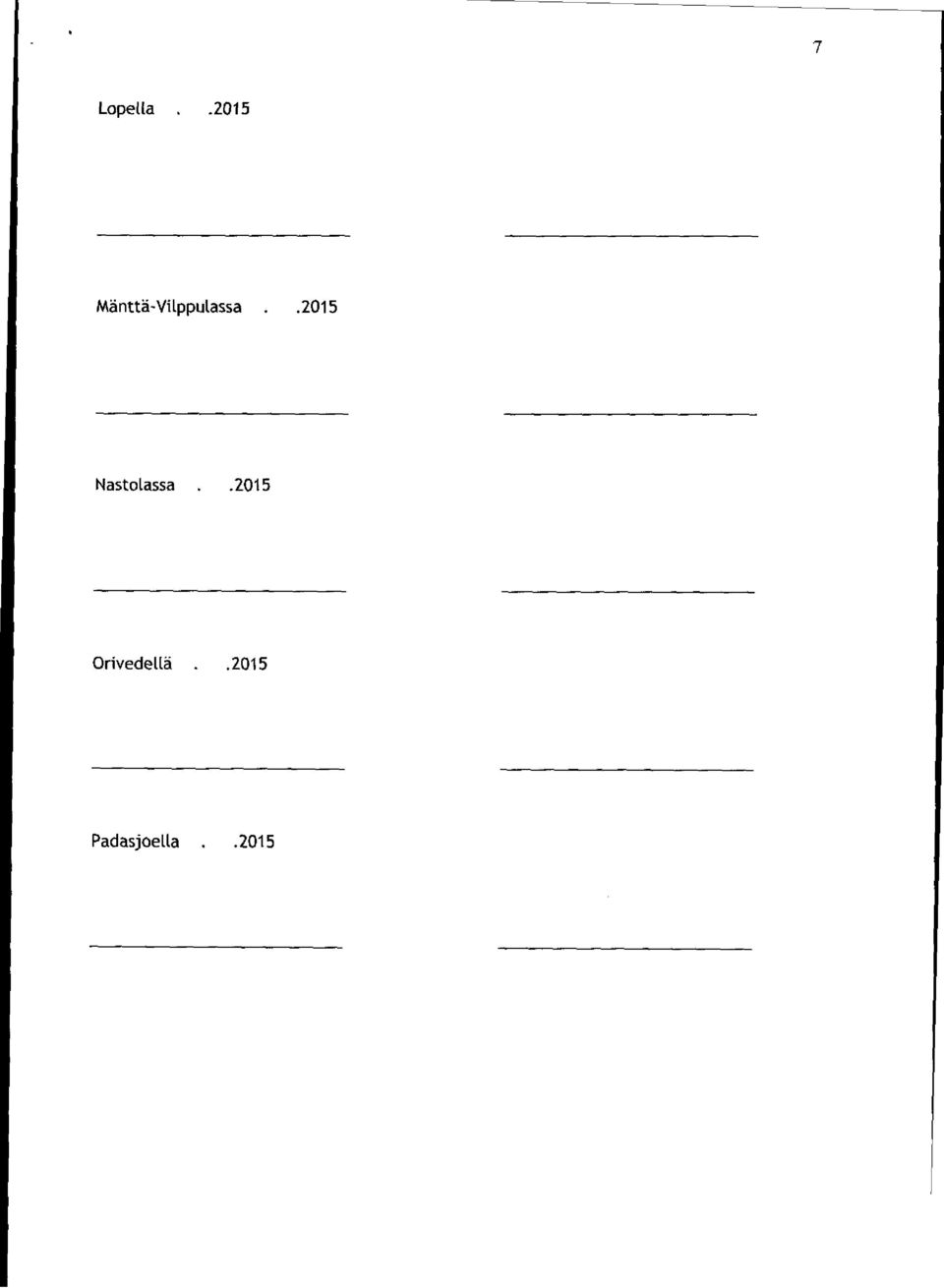 7

Lopella . .2015

Mänttä-Vilppulassa . .2015

Nastolassa . .2015

Orivedellä . .2015

Padasjoella . .2015